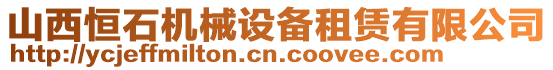 山西恒石机械设备租赁有限公司
http://ycjeffmilton.cn.coovee.com